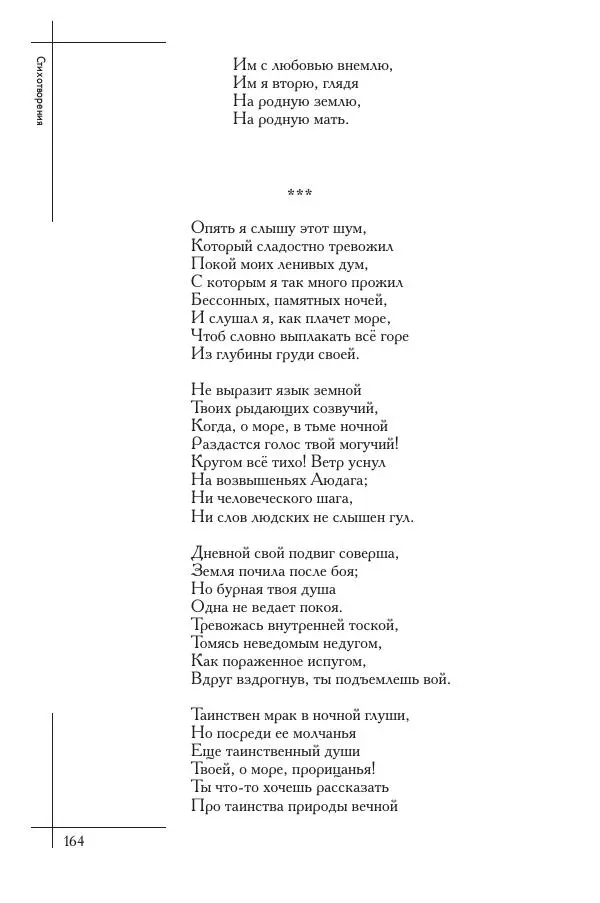 Стихотворения

Им с любовью внемлю,
Им я вторю, глядя
На родную землю,
На родную мать.

***

Опять я слышу этот шум,
Который сладостно тревожил
Покой моих ленивых дум,
С которым я так много прожил
Бессонных, памятных ночей,
И слушал я, как плачет море,
Чтоб словно выплакать всё горе
Из глубины груди своей.

Не выразит язык земной
Твоих рыдающих созвучий,
Когда, о море, в тьме ночной
Раздастся голос твой могучий!
Кругом всё тихо! Ветр уснул
На возвышеньях Аюдага;
Ни человеческого шага,
Ни слов людских не слышен гул.

Дневной свой подвиг соверша,
Земля почила после боя;
Но бурная твоя душа
Одна не ведает покоя.
Тревожась внутренней тоской,
Томясь неведомым недугом,
Как пораженное испугом,
Вдруг вздрогнув, ты подъемлешь вой.

Таинствен мрак в ночной глуши,
Но посреди ее молчанья
Еще таинственный души
Твоей, о море, прорицанья!
Ты что-то хочешь рассказать
Про таинства природы вечной

164